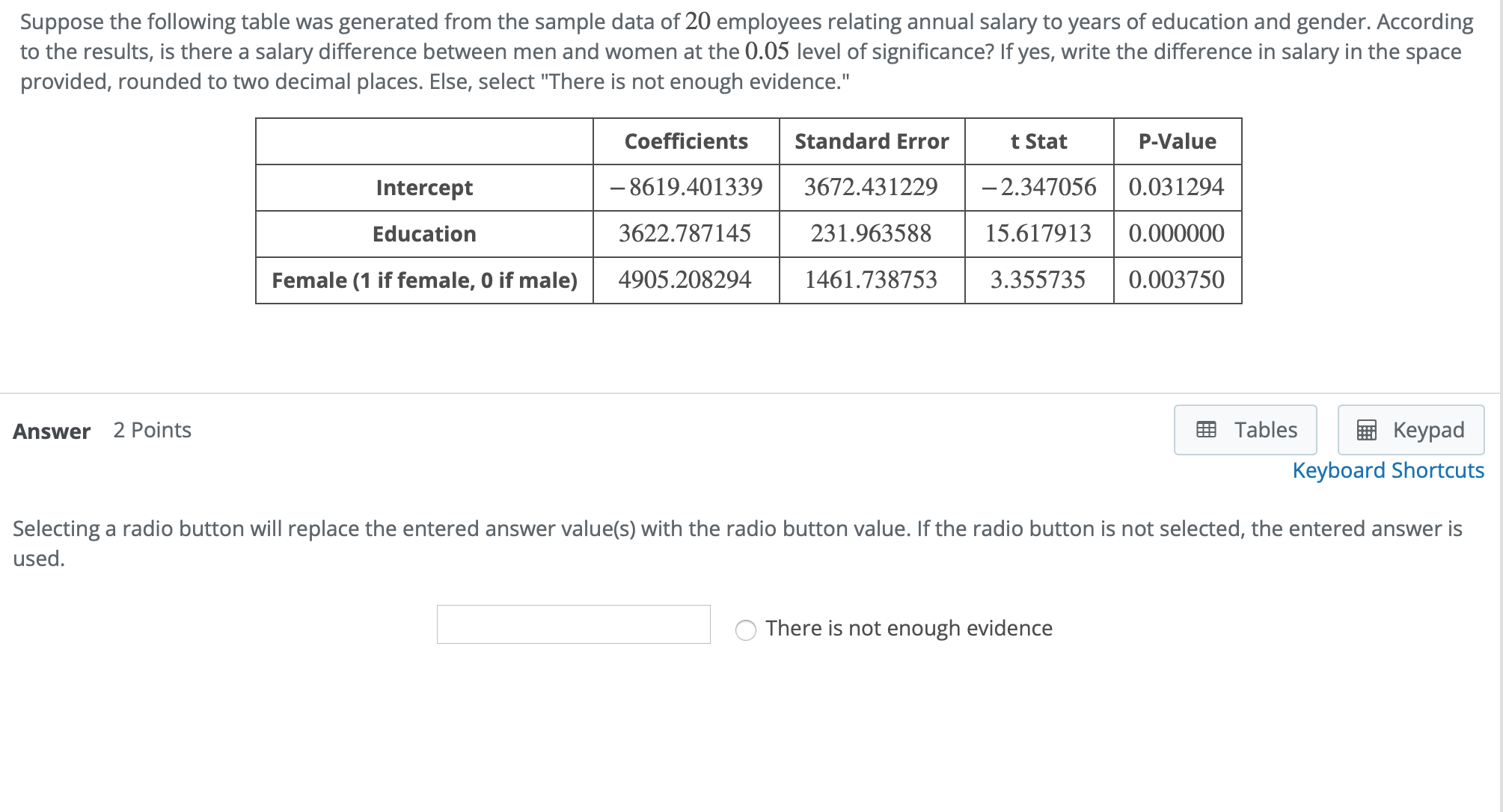 Suppose the following table was generated from the sample data of $20$ employees relating annual salary to years of education and gender. According to the results, is there a salary difference between men and women at the $0.05$ level of significance? If yes, write the difference in salary in the space provided, rounded to two decimal places. Else, select "There is not enough evidence."

| | Coefficients | Standard Error | t Stat | P-Value |
|---|---|---|---|---|
| Intercept | $-8619.401339$ | $3672.431229$ | $-2.347056$ | $0.031294$ |
| Education | $3622.787145$ | $231.963588$ | $15.617913$ | $0.000000$ |
| Female (1 if female, 0 if male) | $4905.208294$ | $1461.738753$ | $3.355735$ | $0.003750$ |

Answer 2 Points

Tables Keypad
Keyboard Shortcuts

Selecting a radio button will replace the entered answer value(s) with the radio button value. If the radio button is not selected, the entered answer is used.

There is not enough evidence